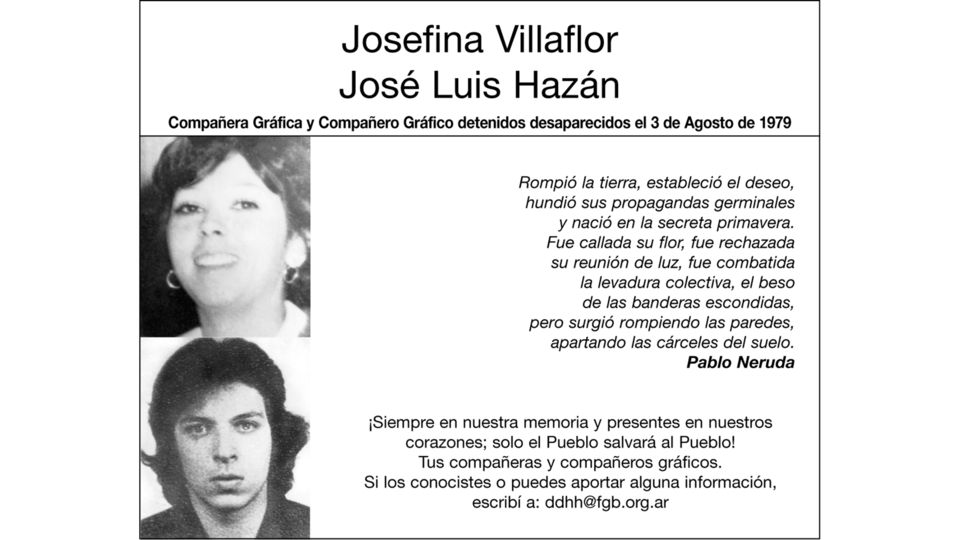 Josefina Villaflor
José Luis Hazán

Compañera Gráfica y Compañero Gráfico detenidos desaparecidos el 3 de Agosto de 1979

Rompió la tierra, estableció el deseo,
hundió sus propagandas germinales
y nació en la secreta primavera.
Fue callada su flor, fue rechazada
su reunión de luz, fue combatida
la levadura colectiva, el beso
de las banderas escondidas,
pero surgió rompiendo las paredes,
apartando las cárceles del suelo.
Pablo Neruda

¡Siempre en nuestra memoria y presentes en nuestros corazones; solo el Pueblo salvará al Pueblo!
Tus compañeras y compañeros gráficos.
Si los conocistes o puedes aportar alguna información, escribí a: ddhh@fgb.org.ar